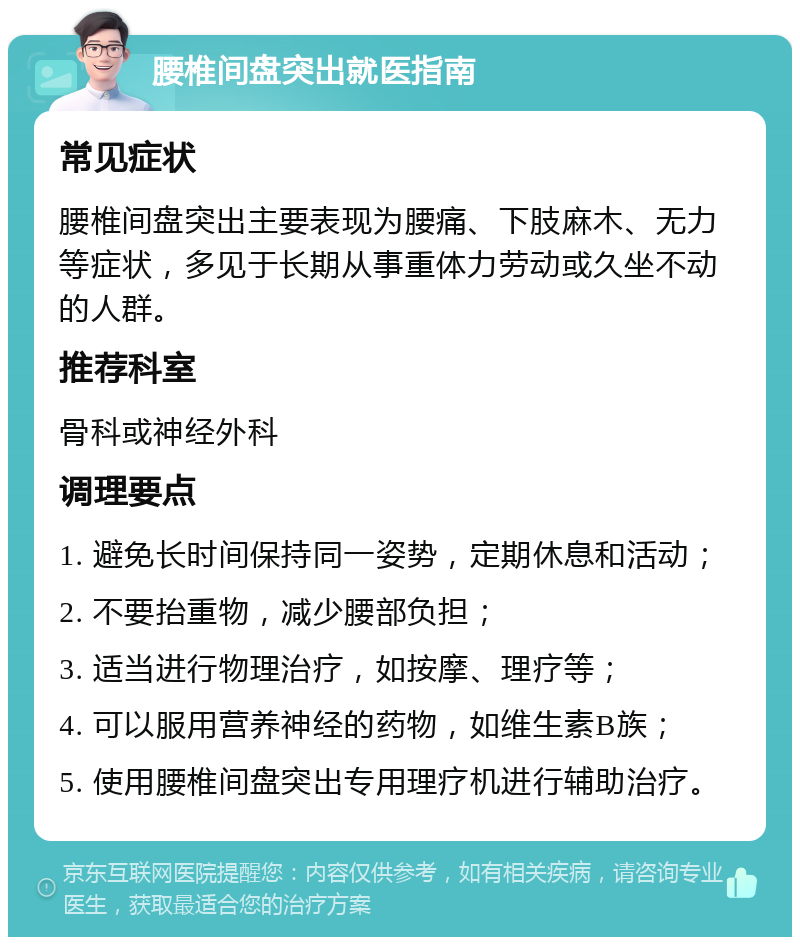 腰椎间盘突出就医指南

常见症状

腰椎间盘突出主要表现为腰痛、下肢麻木、无力等症状，多见于长期从事重体力劳动或久坐不动的人群。

推荐科室

骨科或神经外科

调理要点

1. 避免长时间保持同一姿势，定期休息和活动；

2. 不要抬重物，减少腰部负担；

3. 适当进行物理治疗，如按摩、理疗等；

4. 可以服用营养神经的药物，如维生素B族；

5. 使用腰椎间盘突出专用理疗机进行辅助治疗。

京东互联网医院提醒您：内容仅供参考，如有相关疾病，请咨询专业医生，获取最适合您的治疗方案